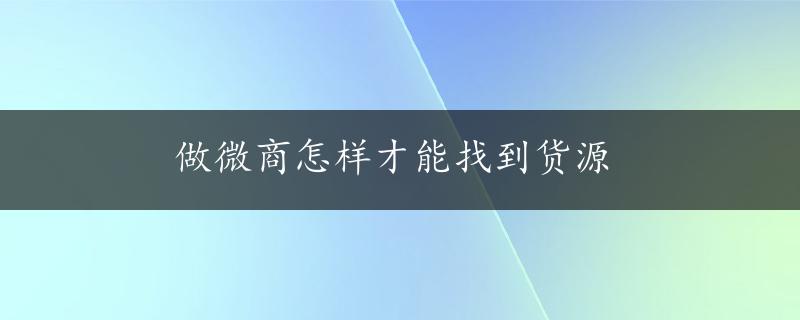 做微商怎样才能找到货源